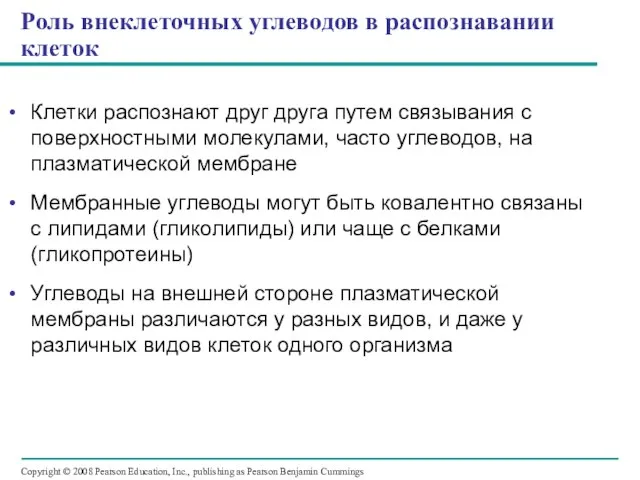 Роль внеклеточных углеводов в распознавании клеток

• Клетки распознают друг друга путем связывания с поверхностными молекулами, часто углеводов, на плазматической мембране

• Мембранные углеводы могут быть ковалентно связаны с липидами (гликолипиды) или чаще с белками (гликопротеины)

• Углеводы на внешней стороне плазматической мембраны различаются у разных видов, и даже у различных видов клеток одного организма

Copyright © 2008 Pearson Education, Inc., publishing as Pearson Benjamin Cummings